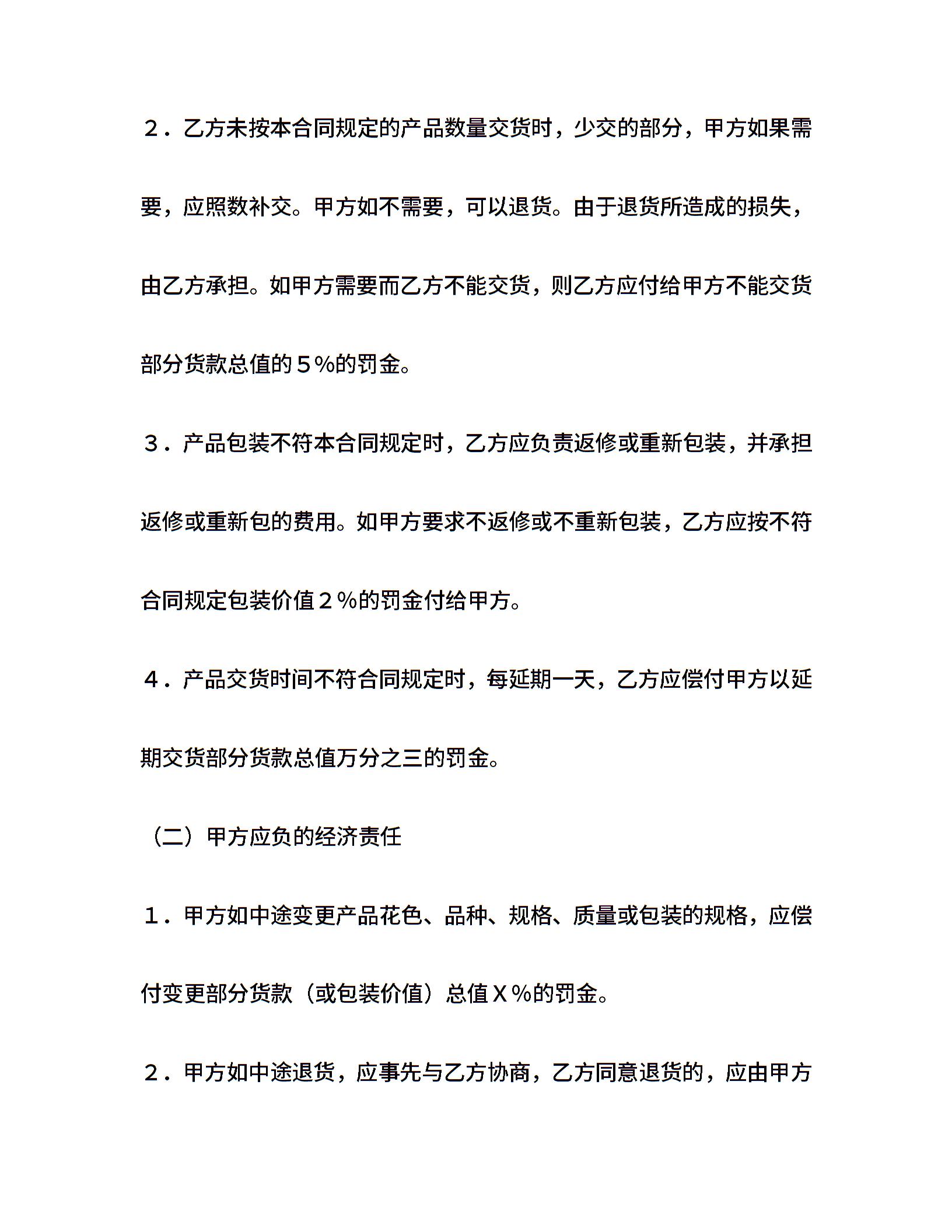 ２．乙方未按本合同规定的产品数量交货时，少交的部分，甲方如果需要，应照数补交。甲方如不需要，可以退货。由于退货所造成的损失，由乙方承担。如甲方需要而乙方不能交货，则乙方应付给甲方不能交货部分货款总值的５％的罚金。

３．产品包装不符本合同规定时，乙方应负责返修或重新包装，并承担返修或重新包的费用。如甲方要求不返修或不重新包装，乙方应按不符合同规定包装价值２％的罚金付给甲方。

４．产品交货时间不符合同规定时，每延期一天，乙方应偿付甲方以延期交货部分货款总值万分之三的罚金。

（二）甲方应负的经济责任

１．甲方如中途变更产品花色、品种、规格、质量或包装的规格，应偿付变更部分货款（或包装价值）总值Ｘ％的罚金。

２．甲方如中途退货，应事先与乙方协商，乙方同意退货的，应由甲方